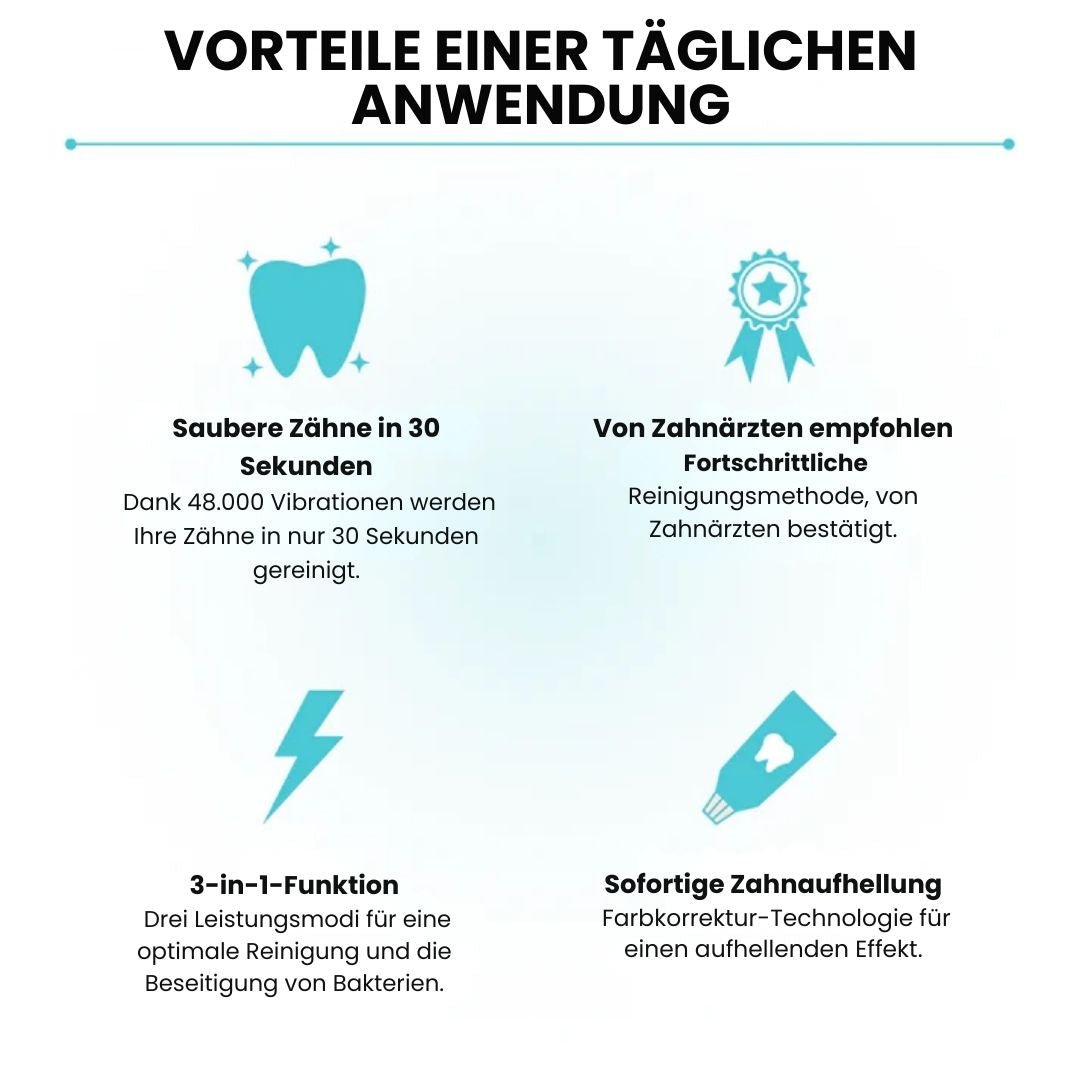 VORTEILE EINER TÄGLICHEN ANWENDUNG

Saubere Zähne in 30 Sekunden

Dank 48.000 Vibrationen werden Ihre Zähne in nur 30 Sekunden gereinigt.

Von Zahnärzten empfohlen

Fortschrittliche Reinigungsmethode, von Zahnärzten bestätigt.

3-in-1-Funktion

Drei Leistungsmodi für eine optimale Reinigung und die Beseitigung von Bakterien.

Sofortige Zahnaufhellung

Farbkorrektur-Technologie für einen aufhellenden Effekt.